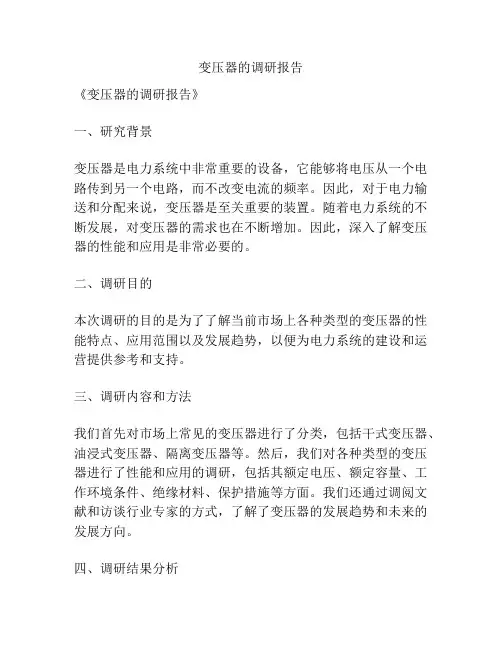 变压器的调研报告

《变压器的调研报告》

一、研究背景

变压器是电力系统中非常重要的设备，它能够将电压从一个电路传到另一个电路，而不改变电流的频率。因此，对于电力输送和分配来说，变压器是至关重要的装置。随着电力系统的不断发展，对变压器的需求也在不断增加。因此，深入了解变压器的性能和应用是非常必要的。

二、调研目的

本次调研的目的是为了了解当前市场上各种类型的变压器的性能特点、应用范围以及发展趋势，以便为电力系统的建设和运营提供参考和支持。

三、调研内容和方法

我们首先对市场上常见的变压器进行了分类，包括干式变压器、油浸式变压器、隔离变压器等。然后，我们对各种类型的变压器进行了性能和应用的调研，包括其额定电压、额定容量、工作环境条件、绝缘材料、保护措施等方面。我们还通过调阅文献和访谈行业专家的方式，了解了变压器的发展趋势和未来的发展方向。

四、调研结果分析